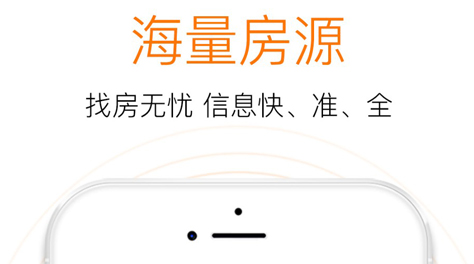 海量房源

找房无忧 信息快、准、全